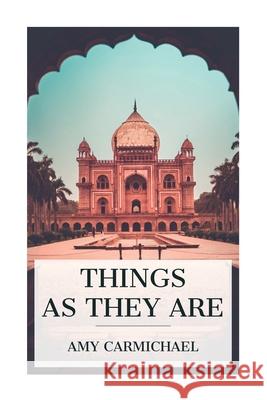 THINGS AS THEY ARE

AMY CARMICHAEL

Kraina Książek